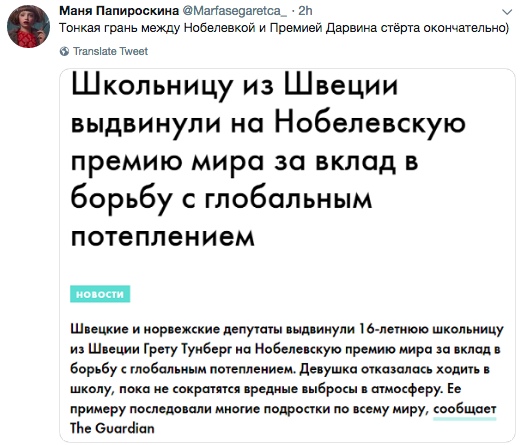 Маня Папироскина @Marfasegaretca_ · 2h
Тонкая грань между Нобелевкой и Премией Дарвина стёрта окончательно)

Translate Tweet

Школьницу из Швеции выдвинули на Нобелевскую премию мира за вклад в борьбу с глобальным потеплением

НОВОСТИ

Швецкие и норвежские депутаты выдвинули 16-летнюю школьницу из Швеции Грету Тунберг на Нобелевскую премию мира за вклад в борьбу с глобальным потеплением. Девушка отказалась ходить в школу, пока не сократятся вредные выбросы в атмосферу. Ее примеру последовали многие подростки по всему миру, сообщает The Guardian